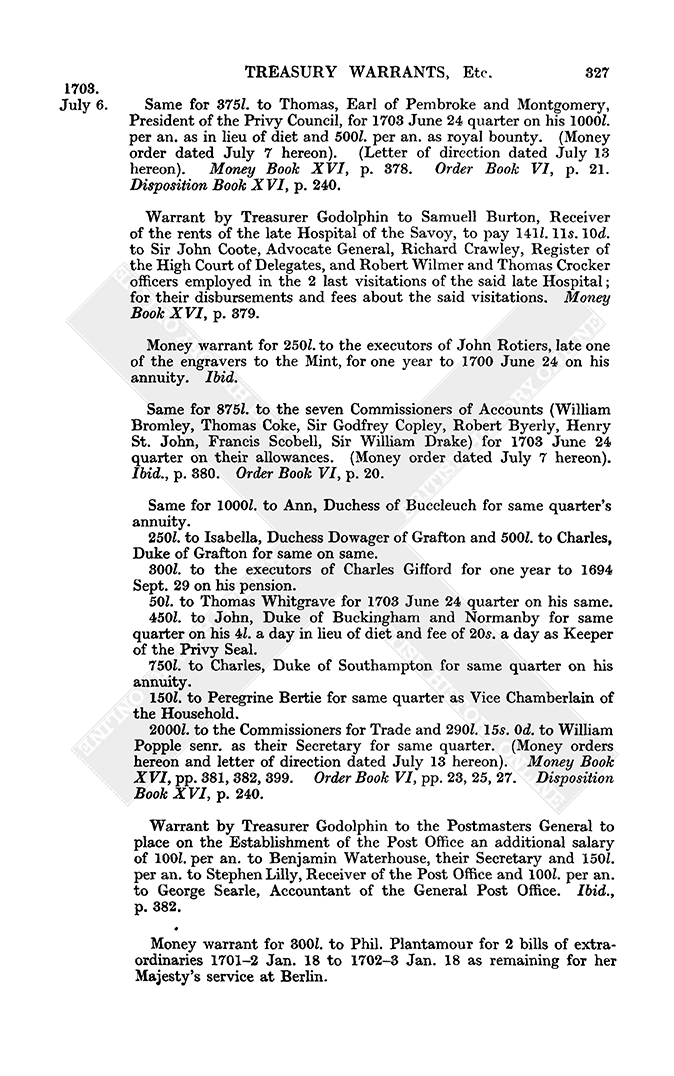 TREASURY WARRANTS, Etc. 327

1703.
July 6.

Same for 375l. to Thomas, Earl of Pembroke and Montgomery, President of the Privy Council, for 1703 June 24 quarter on his 1000l. per an. as in lieu of diet and 500l. per an. as royal bounty. (Money order dated July 7 hereon). (Letter of direction dated July 13 hereon). Money Book XVI, p. 378. Order Book VI, p. 21. Disposition Book XVI, p. 240.

Warrant by Treasurer Godolphin to Samuell Burton, Receiver of the rents of the late Hospital of the Savoy, to pay 141l. 11s. 10d. to Sir John Coote, Advocate General, Richard Crawley, Register of the High Court of Delegates, and Robert Wilmer and Thomas Crocker officers employed in the 2 last visitations of the said late Hospital; for their disbursements and fees about the said visitations. Money Book XVI, p. 379.

Money warrant for 250l. to the executors of John Rotiers, late one of the engravers to the Mint, for one year to 1700 June 24 on his annuity. Ibid.

Same for 875l. to the seven Commissioners of Accounts (William Bromley, Thomas Coke, Sir Godfrey Copley, Robert Byerly, Henry St. John, Francis Scobell, Sir William Drake) for 1703 June 24 quarter on their allowances. (Money order dated July 7 hereon). Ibid., p. 380. Order Book VI, p. 20.

Same for 1000l. to Ann, Duchess of Buccleuch for same quarter's annuity.

250l. to Isabella, Duchess Dowager of Grafton and 500l. to Charles, Duke of Grafton for same on same.

300l. to the executors of Charles Gifford for one year to 1694 Sept. 29 on his pension.

50l. to Thomas Whitgrave for 1703 June 24 quarter on his same.

450l. to John, Duke of Buckingham and Normanby for same quarter on his 4l. a day in lieu of diet and fee of 20s. a day as Keeper of the Privy Seal.

750l. to Charles, Duke of Southampton for same quarter on his annuity.

150l. to Peregrine Bertie for same quarter as Vice Chamberlain of the Household.

2000l. to the Commissioners for Trade and 290l. 15s. 0d. to William Popple senr. as their Secretary for same quarter. (Money orders hereon and letter of direction dated July 13 hereon). Money Book XVI, pp. 381, 382, 399. Order Book VI, pp. 23, 25, 27. Disposition Book XVI, p. 240.

Warrant by Treasurer Godolphin to the Postmasters General to place on the Establishment of the Post Office an additional salary of 100l. per an. to Benjamin Waterhouse, their Secretary and 150l. per an. to Stephen Lilly, Receiver of the Post Office and 100l. per an. to George Searle, Accountant of the General Post Office. Ibid., p. 382.

Money warrant for 300l. to Phil. Plantamour for 2 bills of extraordinaries 1701–2 Jan. 18 to 1702–3 Jan. 18 as remaining for her Majesty's service at Berlin.